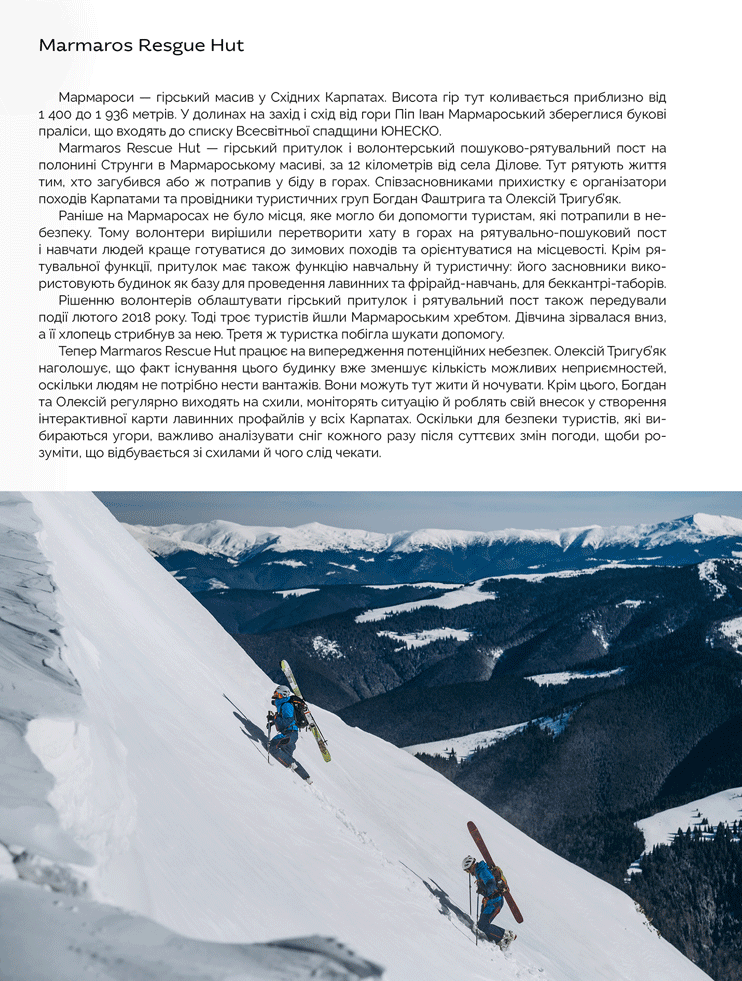 Marmaros Resgue Hut

Мармароси — гірський масив у Східних Карпатах. Висота гір тут коливається приблизно від 1 400 до 1 936 метрів. У долинах на захід і схід від гори Піп Іван Мармароський збереглися букові праліси, що входять до списку Всесвітньої спадщини ЮНЕСКО.

Marmaros Rescue Hut — гірський притулок і волонтерський пошуково-рятувальний пост на полонині Струнги в Мармароському масиві, за 12 кілометрів від села Ділове. Тут рятують життя тим, хто загубився або ж потрапив у біду в горах. Співзасновниками прихистку є організатори походів Карпатами та провідники туристичних груп Богдан Фаштрига та Олексій Тригуб'як.

Раніше на Мармаросах не було місця, яке могло би допомогти туристам, які потрапили в небезпеку. Тому волонтери вирішили перетворити хату в горах на рятувально-пошуковий пост і навчати людей краще готуватися до зимових походів та орієнтуватися на місцевості. Крім рятувальної функції, притулок має також функцію навчальну й туристичну: його засновники використовують будинок як базу для проведення лавинних та фрірайд-навчань, для беккантрі-таборів.

Рішенню волонтерів облаштувати гірський притулок і рятувальний пост також передували події лютого 2018 року. Тоді троє туристів йшли Мармароським хребтом. Дівчина зірвалася вниз, а її хлопець стрибнув за нею. Третя ж туристка побігла шукати допомогу.

Тепер Marmaros Rescue Hut працює на випередження потенційних небезпек. Олексій Тригуб'як наголошує, що факт існування цього будинку вже зменшує кількість можливих неприємностей, оскільки людям не потрібно нести вантажів. Вони можуть тут жити й ночувати. Крім цього, Богдан та Олексій регулярно виходять на схили, моніторять ситуацію й роблять свій внесок у створення інтерактивної карти лавинних профайлів у всіх Карпатах. Оскільки для безпеки туристів, які вибираються угори, важливо аналізувати сніг кожного разу після суттєвих змін погоди, щоби розуміти, що відбувається зі схилами й чого слід чекати.